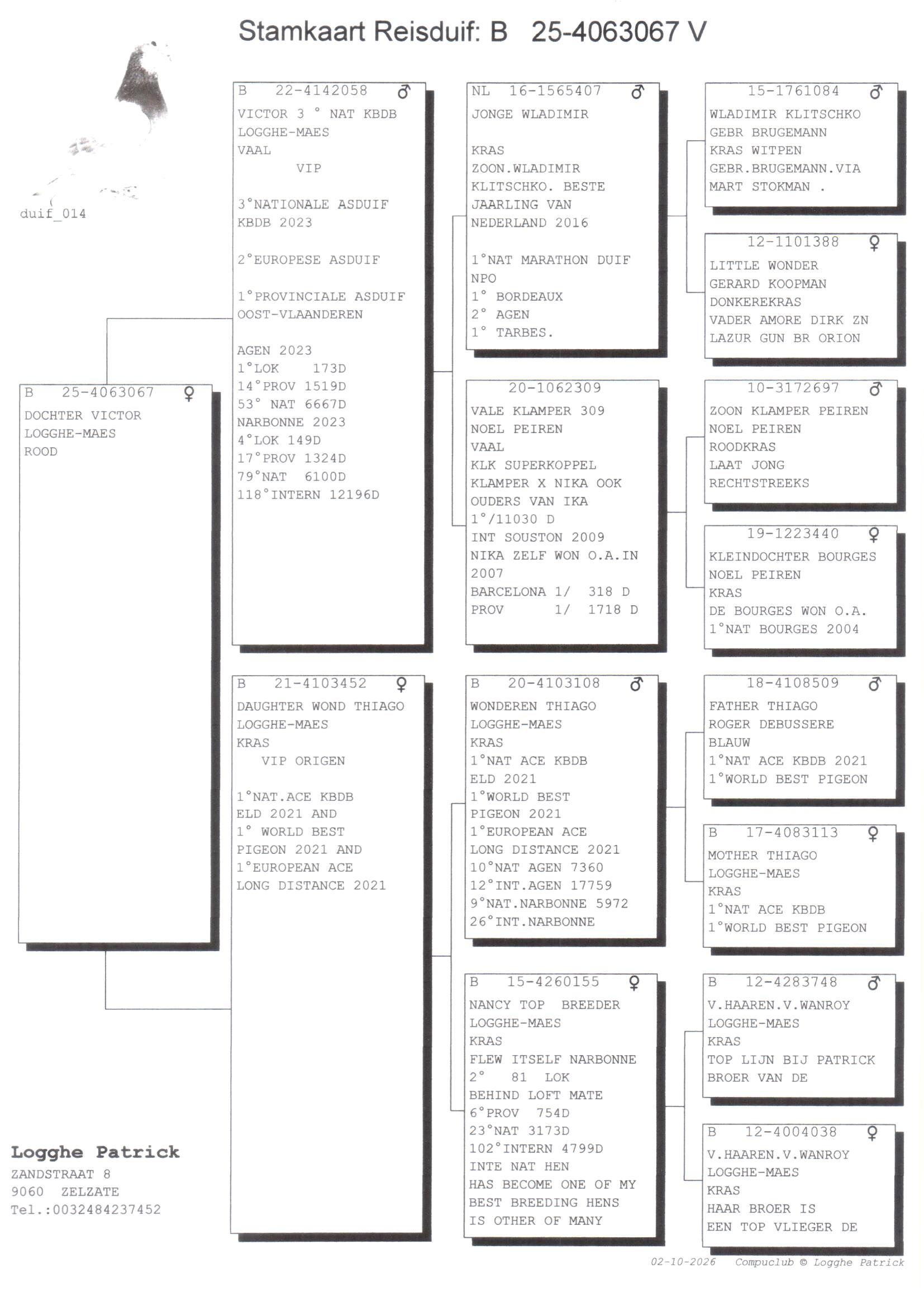 Stamkaart Reisduif: B 25-4063067 V

duif_014

B 25-4063067 ♀
DOCHTER VICTOR
LOGGHE-MAES
ROOD

B 22-4142058 ♂
VICTOR 3 ° NAT KBDB
LOGGHE-MAES
VAAL
VIP

3°NATIONALE ASDUIF
KBDB 2023

2°EUROPESE ASDUIF

1°PROVINCIALE ASDUIF
OOST-VLAANDEREN

AGEN 2023
1°LOK 173D
14°PROV 1519D
53° NAT 6667D
NARBONNE 2023
4°LOK 149D
17°PROV 1324D
79°NAT 6100D
118°INTERN 12196D

B 21-4103452 ♀
DAUGHTER WOND THIAGO
LOGGHE-MAES
KRAS
VIP ORIGEN

1°NAT.ACE KBDB
ELD 2021 AND
1° WORLD BEST
PIGEON 2021 AND
1°EUROPEAN ACE
LONG DISTANCE 2021

NL 16-1565407 ♂
JONGE WLADIMIR

KRAS
ZOON.WLADIMIR
KLITSCHKO. BESTE
JAARLING VAN
NEDERLAND 2016

1°NAT MARATHON DUIF
NPO
1° BORDEAUX
2° AGEN
1° TARBES.

20-1062309
VALE KLAMPER 309
NOEL PEIREN
VAAL
KLK SUPERKOPPEL
KLAMPER X NIKA OOK
OUDERS VAN IKA
1°/11030 D
INT SOUSTON 2009
NIKA ZELF WON O.A.IN
2007
BARCELONA 1/ 318 D
PROV 1/ 1718 D

B 20-4103108 ♂
WONDEREN THIAGO
LOGGHE-MAES
KRAS
1°NAT ACE KBDB
ELD 2021
1°WORLD BEST
PIGEON 2021
1°EUROPEAN ACE
LONG DISTANCE 2021
10°NAT AGEN 7360
12°INT.AGEN 17759
9°NAT.NARBONNE 5972
26°INT.NARBONNE

B 15-4260155 ♀
NANCY TOP BREEDER
LOGGHE-MAES
KRAS
FLEW ITSELF NARBONNE
2° 81 LOK
BEHIND LOFT MATE
6°PROV 754D
23°NAT 3173D
102°INTERN 4799D
INTE NAT HEN
HAS BECOME ONE OF MY
BEST BREEDING HENS
IS OTHER OF MANY

15-1761084 ♂
WLADIMIR KLITSCHKO
GEBR BRUGEMANN
KRAS WITPEN
GEBR.BRUGEMANN.VIA
MART STOKMAN .

12-1101388 ♀
LITTLE WONDER
GERARD KOOPMAN
DONKEREKRAS
VADER AMORE DIRK ZN
LAZUR GUN BR ORION

10-3172697 ♂
ZOON KLAMPER PEIREN
NOEL PEIREN
ROODKRAS
LAAT JONG
RECHTSTREEKS

19-1223440 ♀
KLEINDOCHTER BOURGES
NOEL PEIREN
KRAS
DE BOURGES WON O.A.
1°NAT BOURGES 2004

18-4108509 ♂
FATHER THIAGO
ROGER DEBUSSERE
BLAUW
1°NAT ACE KBDB 2021
1°WORLD BEST PIGEON

B 17-4083113 ♀
MOTHER THIAGO
LOGGHE-MAES
KRAS
1°NAT ACE KBDB
1°WORLD BEST PIGEON

B 12-4283748 ♂
V.HAAREN.V.WANROY
LOGGHE-MAES
KRAS
TOP LIJN BIJ PATRICK
BROER VAN DE

B 12-4004038 ♀
V.HAAREN.V.WANROY
LOGGHE-MAES
KRAS
HAAR BROER IS
EEN TOP VLIEGER DE

Logghe Patrick
ZANDSTRAAT 8
9060 ZELZATE
Tel.:0032484237452

02-10-2026 Compuclub © Logghe Patrick